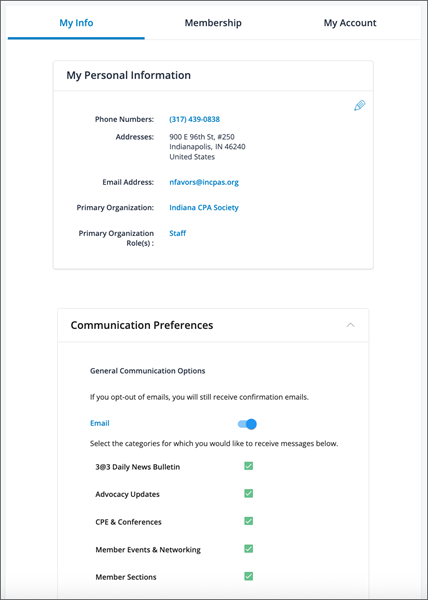 My Info

Membership

My Account

My Personal Information

Phone Numbers: (317) 439-0838

Addresses: 900 E 96th St, #250
Indianapolis, IN 46240
United States

Email Address: nfavors@incpas.org

Primary Organization: Indiana CPA Society

Primary Organization Role(s) : Staff

Communication Preferences

General Communication Options

If you opt-out of emails, you will still receive confirmation emails.

Email

Select the categories for which you would like to receive messages below.

3@3 Daily News Bulletin

Advocacy Updates

CPE & Conferences

Member Events & Networking

Member Sections